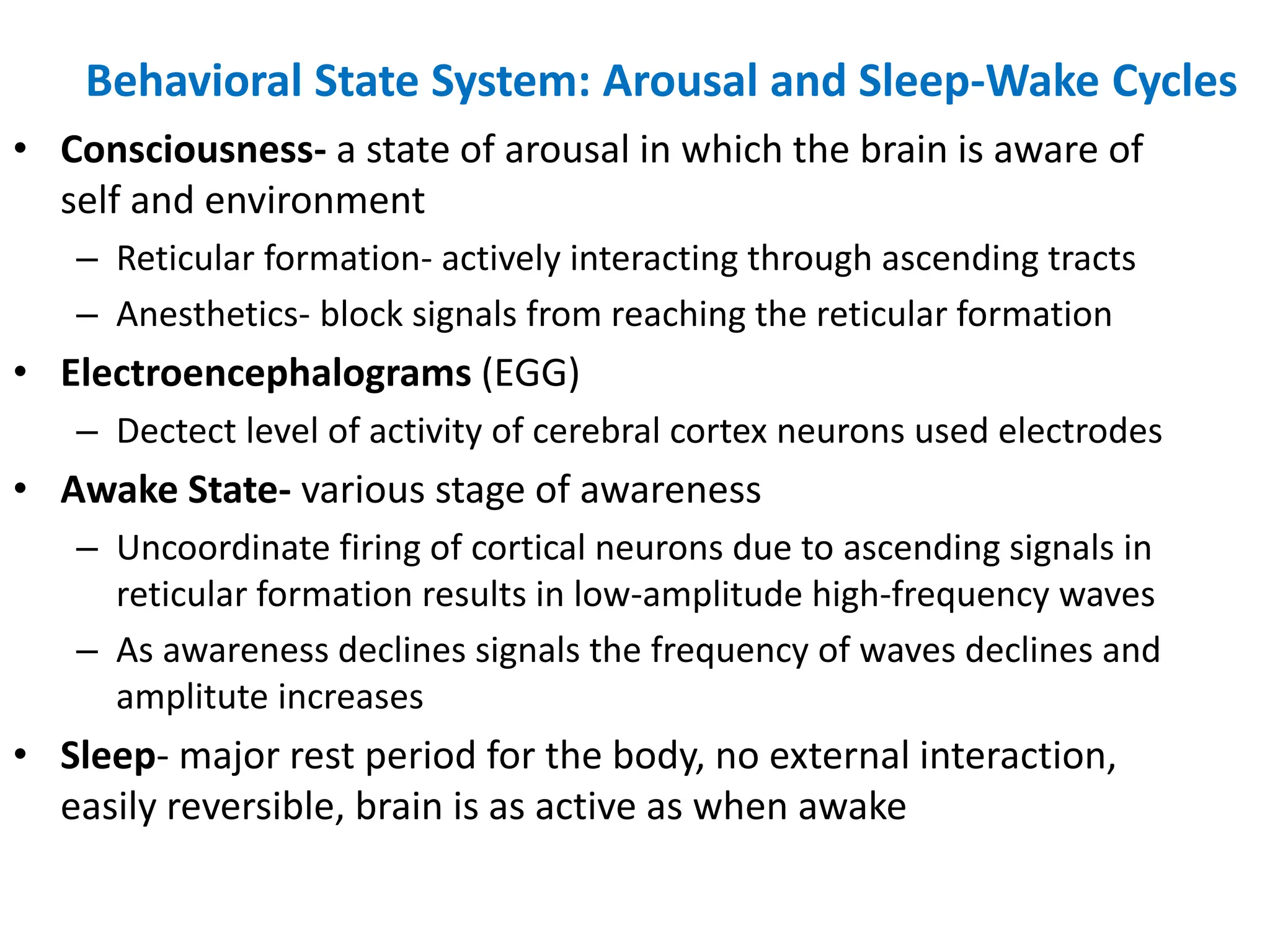 Behavioral State System: Arousal and Sleep-Wake Cycles

• Consciousness- a state of arousal in which the brain is aware of self and environment
  – Reticular formation- actively interacting through ascending tracts
  – Anesthetics- block signals from reaching the reticular formation
• Electroencephalograms (EGG)
  – Dectect level of activity of cerebral cortex neurons used electrodes
• Awake State- various stage of awareness
  – Uncoordinate firing of cortical neurons due to ascending signals in reticular formation results in low-amplitude high-frequency waves
  – As awareness declines signals the frequency of waves declines and amplitute increases
• Sleep- major rest period for the body, no external interaction, easily reversible, brain is as active as when awake